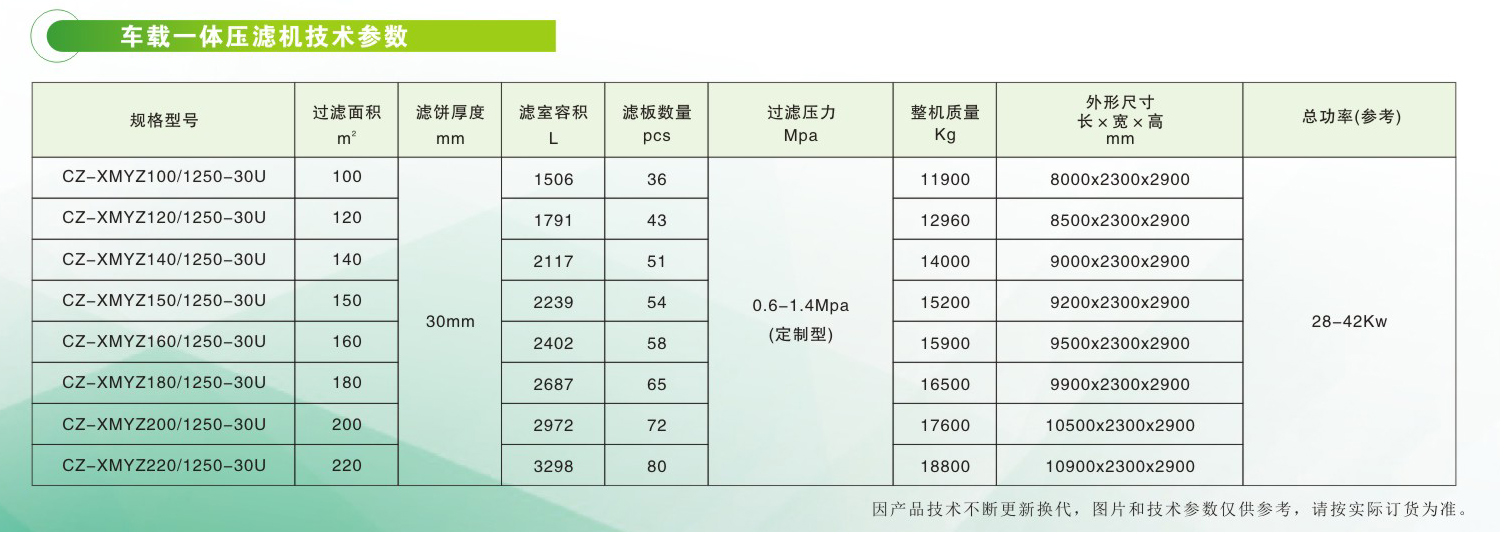 车载一体压滤机技术参数

| 规格型号 | 过滤面积 $m^2$ | 滤饼厚度 mm | 滤室容积 L | 滤板数量 pcs | 过滤压力 Mpa | 整机质量 Kg | 外形尺寸 长×宽×高 mm | 总功率(参考) |
|---|---|---|---|---|---|---|---|---|
| CZ-XMYZ100/1250-30U | 100 | 30mm | 1506 | 36 | 0.6-1.4Mpa (定制型) | 11900 | 8000x2300x2900 | 28-42Kw |
| CZ-XMYZ120/1250-30U | 120 | | 1791 | 43 | | 12960 | 8500x2300x2900 | |
| CZ-XMYZ140/1250-30U | 140 | | 2117 | 51 | | 14000 | 9000x2300x2900 | |
| CZ-XMYZ150/1250-30U | 150 | | 2239 | 54 | | 15200 | 9200x2300x2900 | |
| CZ-XMYZ160/1250-30U | 160 | | 2402 | 58 | | 15900 | 9500x2300x2900 | |
| CZ-XMYZ180/1250-30U | 180 | | 2687 | 65 | | 16500 | 9900x2300x2900 | |
| CZ-XMYZ200/1250-30U | 200 | | 2972 | 72 | | 17600 | 10500x2300x2900 | |
| CZ-XMYZ220/1250-30U | 220 | | 3298 | 80 | | 18800 | 10900x2300x2900 | |

因产品技术不断更新换代，图片和技术参数仅供参考，请按实际订货为准。